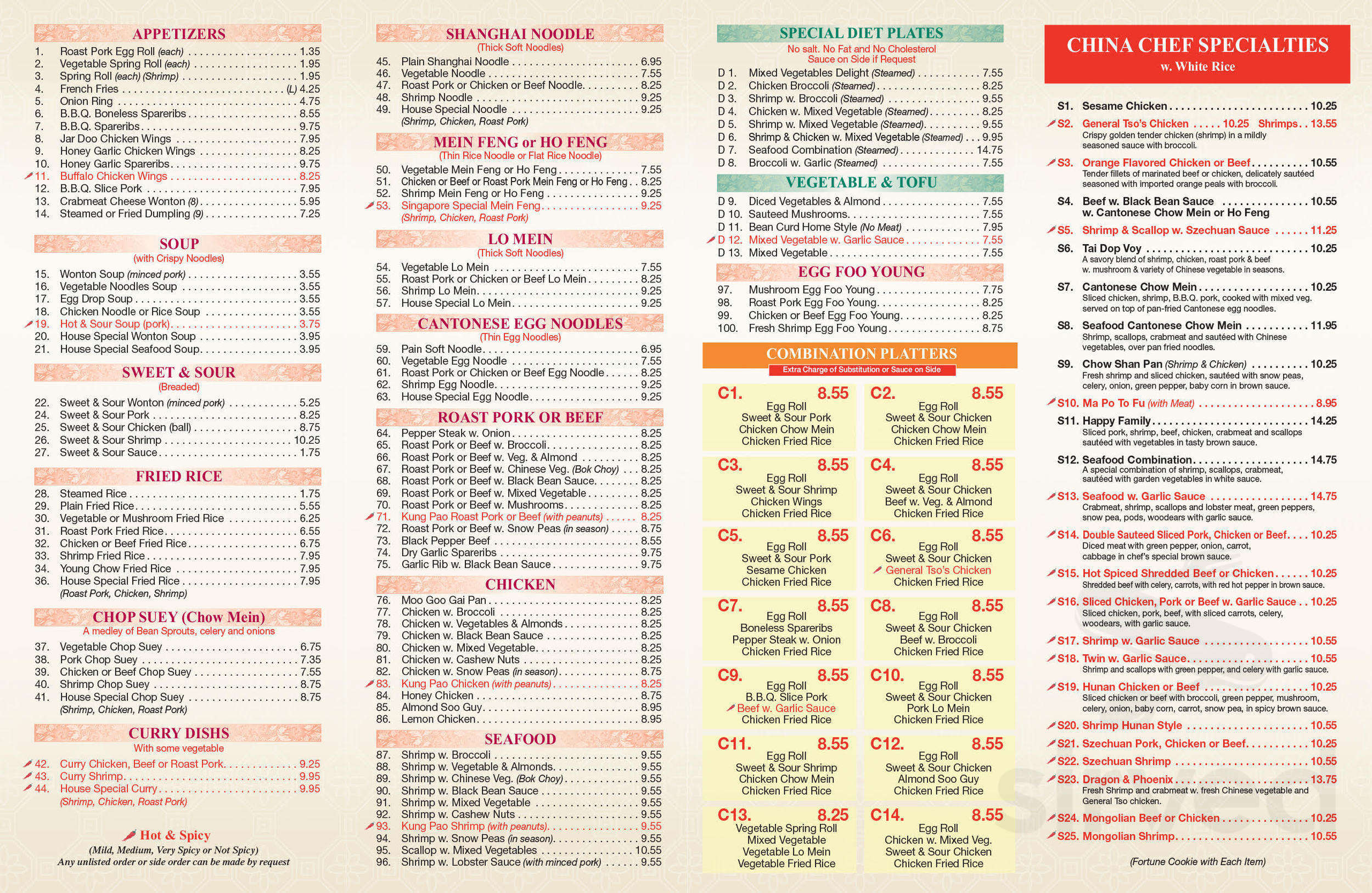 APPETIZERS

1. Roast Pork Egg Roll (each) 1.35
2. Vegetable Spring Roll (each) 1.95
3. Spring Roll (each) (Shrimp) 1.95
4. French Fries (L) 4.25
5. Onion Ring 4.75
6. B.B.Q. Boneless Spareribs 8.55
7. B.B.Q. Spareribs 9.75
8. Jar Doo Chicken Wings 7.95
9. Honey Garlic Chicken Wings 8.25
10. Honey Garlic Spareribs 9.75
11. Buffalo Chicken Wings 8.25
12. B.B.Q. Slice Pork 7.95
13. Crabmeat Cheese Wonton (8) 5.95
14. Steamed or Fried Dumpling (9) 7.25

SOUP
(with Crispy Noodles)

15. Wonton Soup (minced pork) 3.55
16. Vegetable Noodles Soup 3.55
17. Egg Drop Soup 3.55
18. Chicken Noodle or Rice Soup 3.55
19. Hot & Sour Soup (pork) 3.75
20. House Special Wonton Soup 3.95
21. House Special Seafood Soup 3.95

SWEET & SOUR
(Breaded)

22. Sweet & Sour Wonton (minced pork) 5.25
24. Sweet & Sour Pork 8.25
25. Sweet & Sour Chicken (ball) 8.75
26. Sweet & Sour Shrimp 10.25
27. Sweet & Sour Sauce 1.75

FRIED RICE

28. Steamed Rice 1.75
29. Plain Fried Rice 5.55
30. Vegetable or Mushroom Fried Rice 6.25
31. Roast Pork Fried Rice 6.55
32. Chicken or Beef Fried Rice 6.75
33. Shrimp Fried Rice 7.95
34. Young Chow Fried Rice 7.95
36. House Special Fried Rice 7.95
(Roast Pork, Chicken, Shrimp)

CHOP SUEY (Chow Mein)
A medley of Bean Sprouts, celery and onions

37. Vegetable Chop Suey 6.75
38. Pork Chop Suey 7.35
39. Chicken or Beef Chop Suey 7.55
40. Shrimp Chop Suey 8.75
41. House Special Chop Suey 8.75
(Shrimp, Chicken, Roast Pork)

CURRY DISHS
With some vegetable

42. Curry Chicken, Beef or Roast Pork 9.25
43. Curry Shrimp 9.95
44. House Special Curry 9.95
(Shrimp, Chicken, Roast Pork)

Hot & Spicy
(Mild, Medium, Very Spicy or Not Spicy)
Any unlisted order or side order can be made by request

SHANGHAI NOODLE
(Thick Soft Noodles)

45. Plain Shanghai Noodle 6.95
46. Vegetable Noodle 7.55
47. Roast Pork or Chicken or Beef Noodle 8.25
48. Shrimp Noodle 9.25
49. House Special Noodle 9.25
(Shrimp, Chicken, Roast Pork)

MEIN FENG or HO FENG
(Thin Rice Noodle or Flat Rice Noodle)

50. Vegetable Mein Feng or Ho Feng 7.55
51. Chicken or Beef or Roast Pork Mein Feng or Ho Feng 8.25
52. Shrimp Mein Feng or Ho Feng 9.25
53. Singapore Special Mein Feng 9.25
(Shrimp, Chicken, Roast Pork)

LO MEIN
(Thick Soft Noodles)

54. Vegetable Lo Mein 7.55
55. Roast Pork or Chicken or Beef Lo Mein 8.25
56. Shrimp Lo Mein 9.25
57. House Special Lo Mein 9.25

CANTONESE EGG NOODLES
(Thin Egg Noodles)

59. Pain Soft Noodle 6.95
60. Vegetable Egg Noodle 7.55
61. Roast Pork or Chicken or Beef Egg Noodle 8.25
62. Shrimp Egg Noodle 9.25
63. House Special Egg Noodle 9.25

ROAST PORK OR BEEF

64. Pepper Steak w. Onion 8.25
65. Roast Pork or Beef w. Broccoli 8.25
66. Roast Pork or Beef w. Veg. & Almond 8.25
67. Roast Pork or Beef w. Chinese Veg. (Bok Choy) 8.25
68. Roast Pork or Beef w. Black Bean Sauce 8.25
69. Roast Pork or Beef w. Mixed Vegetable 8.25
70. Roast Pork or Beef w. Mushrooms 8.25
71. Kung Pao Roast Pork or Beef (with peanuts) 8.25
72. Roast Pork or Beef w. Snow Peas (in season) 8.75
73. Black Pepper Beef 8.55
74. Dry Garlic Spareribs 9.75
75. Garlic Rib w. Black Bean Sauce 9.75

CHICKEN

76. Moo Goo Gai Pan 8.25
77. Chicken w. Broccoli 8.25
78. Chicken w. Vegetables & Almonds 8.25
79. Chicken w. Black Bean Sauce 8.25
80. Chicken w. Mixed Vegetable 8.25
81. Chicken w. Cashew Nuts 8.25
82. Chicken w. Snow Peas (in season) 8.75
83. Kung Pao Chicken (with peanuts) 8.25
84. Honey Chicken 8.75
85. Almond Soo Guy 8.95
86. Lemon Chicken 8.95

SEAFOOD

87. Shrimp w. Broccoli 9.55
88. Shrimp w. Vegetable & Almonds 9.55
89. Shrimp w. Chinese Veg. (Bok Choy) 9.55
90. Shrimp w. Black Bean Sauce 9.55
91. Shrimp w. Mixed Vegetable 9.55
92. Shrimp w. Cashew Nuts 9.55
93. Kung Pao Shrimp (with peanuts) 9.55
94. Shrimp w. Snow Peas (in season) 9.55
95. Scallop w. Mixed Vegetables 10.55
96. Shrimp w. Lobster Sauce (with minced pork) 9.55

SPECIAL DIET PLATES
No salt. No Fat and No Cholesterol
Sauce on Side if Request

D 1. Mixed Vegetables Delight (Steamed) 7.55
D 2. Chicken Broccoli (Steamed) 8.25
D 3. Shrimp w. Broccoli (Steamed) 9.55
D 4. Chicken w. Mixed Vegetable (Steamed) 8.25
D 5. Shrimp w. Mixed Vegetable (Steamed) 9.55
D 6. Shrimp & Chicken w. Mixed Vegetable (Steamed) 9.95
D 7. Seafood Combination (Steamed) 14.75
D 8. Broccoli w. Garlic (Steamed) 7.55

VEGETABLE & TOFU

D 9. Diced Vegetables & Almond 7.55
D 10. Sauteed Mushrooms 7.55
D 11. Bean Curd Home Style (No Meat) 7.95
D 12. Mixed Vegetable w. Garlic Sauce 7.55
D 13. Mixed Vegetable 7.55

EGG FOO YOUNG

97. Mushroom Egg Foo Young 7.75
98. Roast Pork Egg Foo Young 8.25
99. Chicken or Beef Egg Foo Young 8.25
100. Fresh Shrimp Egg Foo Young 8.75

COMBINATION PLATTERS
Extra Charge of Substitution or Sauce on Side

C1. 8.55 Egg Roll Sweet & Sour Pork Chicken Chow Mein Chicken Fried Rice

C2. 8.55 Egg Roll Sweet & Sour Chicken Chicken Chow Mein Chicken Fried Rice

C3. 8.55 Egg Roll Sweet & Sour Shrimp Chicken Wings Chicken Fried Rice

C4. 8.55 Egg Roll Sweet & Sour Chicken Beef w. Veg. & Almond Chicken Fried Rice

C5. 8.55 Egg Roll Sweet & Sour Pork Sesame Chicken Chicken Fried Rice

C6. 8.55 Egg Roll Sweet & Sour Chicken General Tso's Chicken Chicken Fried Rice

C7. 8.55 Egg Roll Boneless Spareribs Pepper Steak w. Onion Chicken Fried Rice

C8. 8.55 Egg Roll Sweet & Sour Chicken Beef w. Broccoli Chicken Fried Rice

C9. 8.55 Egg Roll B.B.Q. Slice Pork Beef w. Garlic Sauce Chicken Fried Rice

C10. 8.55 Egg Roll Sweet & Sour Chicken Pork Lo Mein Chicken Fried Rice

C11. 8.55 Egg Roll Sweet & Sour Shrimp Chicken Chow Mein Chicken Fried Rice

C12. 8.55 Egg Roll Sweet & Sour Chicken Almond Soo Guy Chicken Fried Rice

C13. 8.25 Vegetable Spring Roll Mixed Vegetable Vegetable Lo Mein Vegetable Fried Rice

C14. 8.55 Egg Roll Chicken w. Mixed Veg. Sweet & Sour Chicken Chicken Fried Rice

CHINA CHEF SPECIALTIES
w. White Rice

S1. Sesame Chicken 10.25
S2. General Tso's Chicken 10.25 Shrimps 13.55
Crispy golden tender chicken (shrimp) in a mildly seasoned sauce with broccoli.
S3. Orange Flavored Chicken or Beef 10.55
Tender fillets of marinated beef or chicken, delicately sautéed seasoned with imported orange peals with broccoli.
S4. Beef w. Black Bean Sauce 10.55
w. Cantonese Chow Mein or Ho Feng
S5. Shrimp & Scallop w. Szechuan Sauce 11.25
S6. Tai Dop Voy 10.25
A savory blend of shrimp, chicken, roast pork & beef w. mushroom & variety of Chinese vegetable in seasons.
S7. Cantonese Chow Mein 10.25
Sliced chicken, shrimp, B.B.Q. pork, cooked with mixed veg. served on top of pan-fried Cantonese egg noodles.
S8. Seafood Cantonese Chow Mein 11.95
Shrimp, scallops, crabmeat and sautéed with Chinese vegetables, over pan fried noodles.
S9. Chow Shan Pan (Shrimp & Chicken) 10.25
Fresh shrimp and sliced chicken, sautéed with snow peas, celery, onion, green pepper, baby corn in brown sauce.
S10. Ma Po To Fu (with Meat) 8.95
S11. Happy Family 14.25
Sliced pork, shrimp, beef, chicken, crabmeat and scallops sautéed with vegetables in tasty brown sauce.
S12. Seafood Combination 14.75
A special combination of shrimp, scallops, crabmeat, sautéed with garden vegetables in white sauce.
S13. Seafood w. Garlic Sauce 14.75
Crabmeat, shrimp, scallops and lobster meat, green peppers, snow pea, pods, woodears with garlic sauce.
S14. Double Sauteed Sliced Pork, Chicken or Beef 10.25
Diced meat with green pepper, onion, carrot, cabbage in chef's special brown sauce.
S15. Hot Spiced Shredded Beef or Chicken 10.25
Shredded beef with celery, carrots, with red hot pepper in brown sauce.
S16. Sliced Chicken, Pork or Beef w. Garlic Sauce 10.25
Sliced chicken, pork, beef, with sliced carrots, celery, woodears, with garlic sauce.
S17. Shrimp w. Garlic Sauce 10.55
S18. Twin w. Garlic Sauce 10.55
Shrimp and scallops with green pepper, and celery with garlic sauce.
S19. Hunan Chicken or Beef 10.25
Sliced chicken or beef with broccoli, green pepper, mushroom, celery, onion, baby corn, carrot, snow pea, in spicy brown sauce.
S20. Shrimp Hunan Style 10.55
S21. Szechuan Pork, Chicken or Beef 10.25
S22. Szechuan Shrimp 10.55
S23. Dragon & Phoenix 13.75
Fresh Shrimp and crabmeat w. fresh Chinese vegetable and General Tso chicken.
S24. Mongolian Beef or Chicken 10.25
S25. Mongolian Shrimp 10.55

(Fortune Cookie with Each Item)